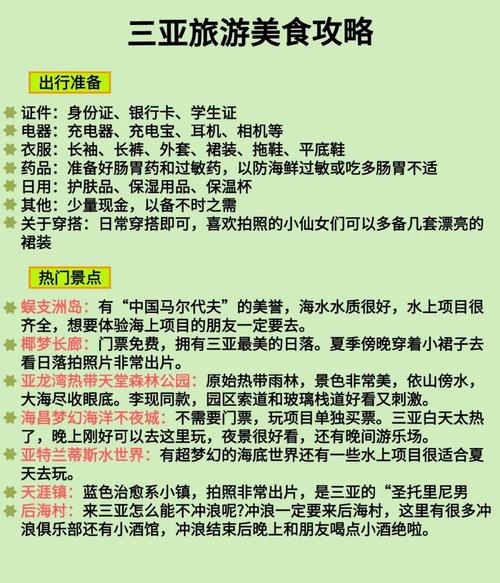 三亚旅游美食攻略

出行准备

证件：身份证、银行卡、学生证
电器：充电器、充电宝、耳机、相机等
衣服：长袖、长裤、外套、裙装、拖鞋、平底鞋
药品：准备好肠胃药和过敏药，以防海鲜过敏或吃多肠胃不适
日用：护肤品、保湿用品、保温杯
其他：少量现金，以备不时之需
关于穿搭：日常穿搭即可，喜欢拍照的小仙女们可以多备几套漂亮的裙装

热门景点

蜈支洲岛：有“中国马尔代夫”的美誉，海水水质很好，水上项目很齐全，想要体验海上项目的朋友一定要去。
椰梦长廊：门票免费，拥有三亚最美的日落。夏季傍晚穿着小裙子去看日落拍照片非常出片。
亚龙湾热带天堂森林公园：原始热带雨林，景色非常美，依山傍水，大海尽收眼底。李现同款，园区索道和玻璃栈道好看又刺激。
海昌梦幻海洋不夜城：不需要门票，玩项目单独买票。三亚白天太热了，晚上刚好可以去这里玩，夜景很好看，还有晚间游乐场。
亚特兰蒂斯水世界：有超梦幻的海底世界还有一些水上项目很适合夏天去玩。
天涯镇：蓝色治愈系小镇，拍照非常出片，是三亚的“圣托里尼男
后海村：来三亚怎么能不冲浪呢?冲浪一定要来后海村，这里有很多冲浪俱乐部还有小酒馆，冲浪结束后晚上和朋友喝点小酒绝啦。